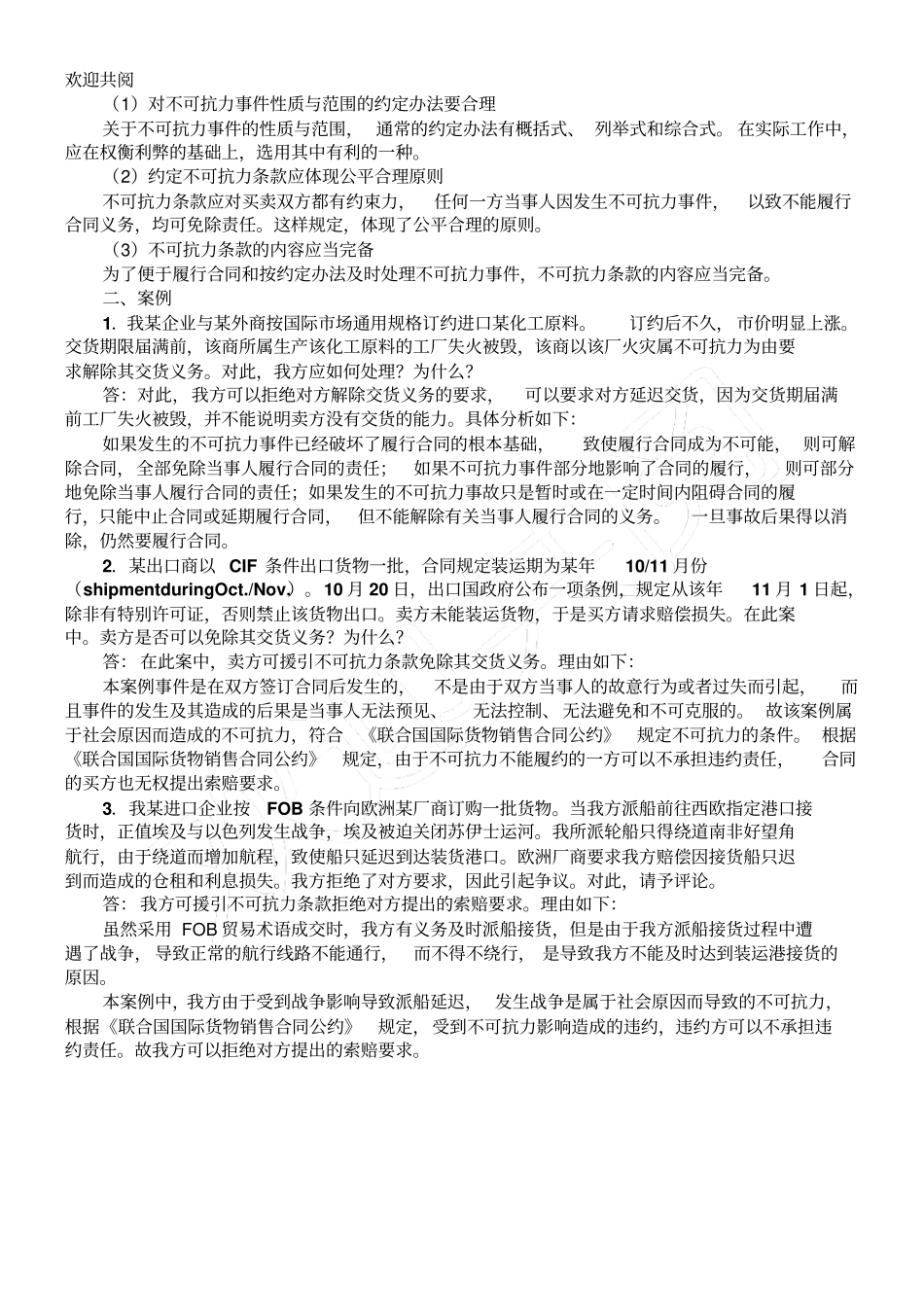 欢迎共阅

（1）对不可抗力事件性质与范围的约定办法要合理

关于不可抗力事件的性质与范围，通常的约定办法有概括式、列举式和综合式。在实际工作中，应在权衡利弊的基础上，选用其中有利的一种。

（2）约定不可抗力条款应体现公平合理原则

不可抗力条款应对买卖双方都有约束力，任何一方当事人因发生不可抗力事件，以致不能履行合同义务，均可免除责任。这样规定，体现了公平合理的原则。

（3）不可抗力条款的内容应当完备

为了便于履行合同和按约定办法及时处理不可抗力事件，不可抗力条款的内容应当完备。

二、案例

1. 我某企业与某外商按国际市场通用规格订约进口某化工原料。订约后不久，市价明显上涨。交货期限届满前，该商所属生产该化工原料的工厂失火被毁，该商以该厂火灾属不可抗力为由要求解除其交货义务。对此，我方应如何处理？为什么？

答：对此，我方可以拒绝对方解除交货义务的要求，可以要求对方延迟交货，因为交货期届满前工厂失火被毁，并不能说明卖方没有交货的能力。具体分析如下：

如果发生的不可抗力事件已经破坏了履行合同的根本基础，致使履行合同成为不可能，则可解除合同，全部免除当事人履行合同的责任；如果不可抗力事件部分地影响了合同的履行，则可部分地免除当事人履行合同的责任；如果发生的不可抗力事故只是暂时或在一定时间内阻碍合同的履行，只能中止合同或延期履行合同，但不能解除有关当事人履行合同的义务。一旦事故后果得以消除，仍然要履行合同。

2. 某出口商以 CIF 条件出口货物一批，合同规定装运期为某年 10/11 月份（shipmentduringOct./Nov.）。10 月 20 日，出口国政府公布一项条例，规定从该年 11 月 1 日起，除非有特别许可证，否则禁止该货物出口。卖方未能装运货物，于是买方请求赔偿损失。在此案中。卖方是否可以免除其交货义务？为什么？

答：在此案中，卖方可援引不可抗力条款免除其交货义务。理由如下：

本案例事件是在双方签订合同后发生的，不是由于双方当事人的故意行为或者过失而引起，而且事件的发生及其造成的后果是当事人无法预见、无法控制、无法避免和不可克服的。故该案例属于社会原因而造成的不可抗力，符合《联合国国际货物销售合同公约》规定不可抗力的条件。根据《联合国国际货物销售合同公约》规定，由于不可抗力不能履约的一方可以不承担违约责任，合同的买方也无权提出索赔要求。

3. 我某进口企业按 FOB 条件向欧洲某厂商订购一批货物。当我方派船前往西欧指定港口接货时，正值埃及与以色列发生战争，埃及被迫关闭苏伊士运河。我所派轮船只得绕道南非好望角航行，由于绕道而增加航程，致使船只延迟到达装货港口。欧洲厂商要求我方赔偿因接货船只迟到而造成的仓租和利息损失。我方拒绝了对方要求，因此引起争议。对此，请予评论。

答：我方可援引不可抗力条款拒绝对方提出的索赔要求。理由如下：

虽然采用 FOB 贸易术语成交时，我方有义务及时派船接货，但是由于我方派船接货过程中遭遇了战争，导致正常的航行线路不能通行，而不得不绕行，是导致我方不能及时达到装运港接货的原因。

本案例中，我方由于受到战争影响导致派船延迟，发生战争是属于社会原因而导致的不可抗力，根据《联合国国际货物销售合同公约》规定，受到不可抗力影响造成的违约，违约方可以不承担违约责任。故我方可以拒绝对方提出的索赔要求。